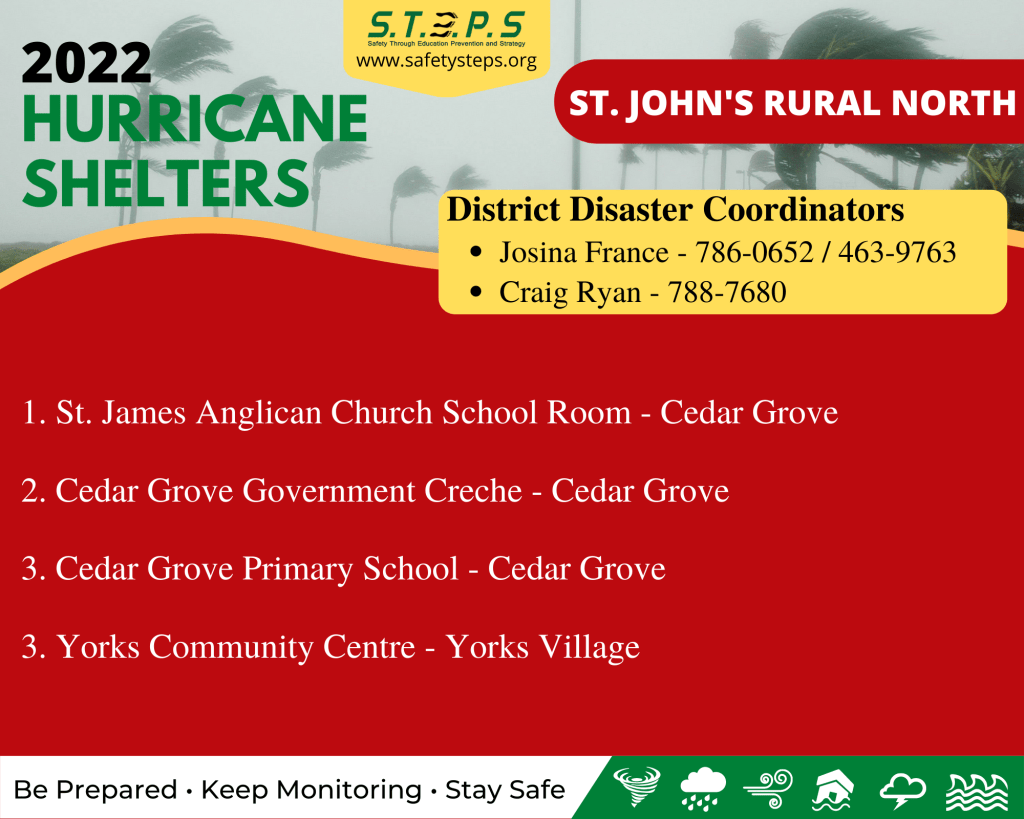 S.T.E.P.S
Safety Through Education Prevention and Strategy
www.safetysteps.org

2022
HURRICANE
SHELTERS

ST. JOHN'S RURAL NORTH

District Disaster Coordinators
• Josina France - 786-0652 / 463-9763
• Craig Ryan - 788-7680

1. St. James Anglican Church School Room - Cedar Grove

2. Cedar Grove Government Creche - Cedar Grove

3. Cedar Grove Primary School - Cedar Grove

3. Yorks Community Centre - Yorks Village

Be Prepared • Keep Monitoring • Stay Safe